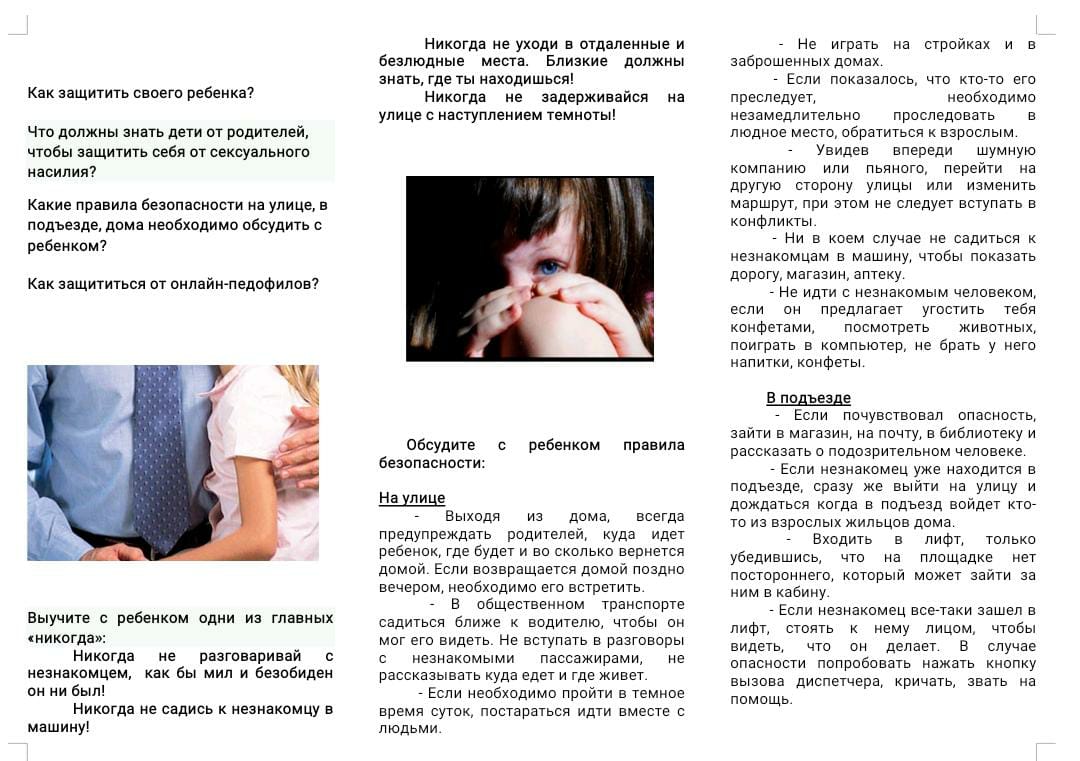 Как защитить своего ребенка?

Что должны знать дети от родителей, чтобы защитить себя от сексуального насилия?

Какие правила безопасности на улице, в подъезде, дома необходимо обсудить с ребенком?

Как защититься от онлайн-педофилов?

Выучите с ребенком одни из главных «никогда»:

Никогда не разговаривай с незнакомцем, как бы мил и безобиден он ни был!

Никогда не садись к незнакомцу в машину!

Никогда не уходи в отдаленные и безлюдные места. Близкие должны знать, где ты находишься!

Никогда не задерживайся на улице с наступлением темноты!

Обсудите с ребенком правила безопасности:

На улице

- Выходя из дома, всегда предупреждать родителей, куда идет ребенок, где будет и во сколько вернется домой. Если возвращается домой поздно вечером, необходимо его встретить.

- В общественном транспорте садиться ближе к водителю, чтобы он мог его видеть. Не вступать в разговоры с незнакомыми пассажирами, не рассказывать куда едет и где живет.

- Если необходимо пройти в темное время суток, постараться идти вместе с людьми.

- Не играть на стройках и в заброшенных домах.

- Если показалось, что кто-то его преследует, необходимо незамедлительно проследовать в людное место, обратиться к взрослым.

- Увидев впереди шумную компанию или пьяного, перейти на другую сторону улицы или изменить маршрут, при этом не следует вступать в конфликты.

- Ни в коем случае не садиться к незнакомцам в машину, чтобы показать дорогу, магазин, аптеку.

- Не идти с незнакомым человеком, если он предлагает угостить тебя конфетами, посмотреть животных, поиграть в компьютер, не брать у него напитки, конфеты.

В подъезде

- Если почувствовал опасность, зайти в магазин, на почту, в библиотеку и рассказать о подозрительном человеке.

- Если незнакомец уже находится в подъезде, сразу же выйти на улицу и дождаться когда в подъезд войдет кто-то из взрослых жильцов дома.

- Входить в лифт, только убедившись, что на площадке нет постороннего, который может зайти за ним в кабину.

- Если незнакомец все-таки зашел в лифт, стоять к нему лицом, чтобы видеть, что он делает. В случае опасности попробовать нажать кнопку вызова диспетчера, кричать, звать на помощь.